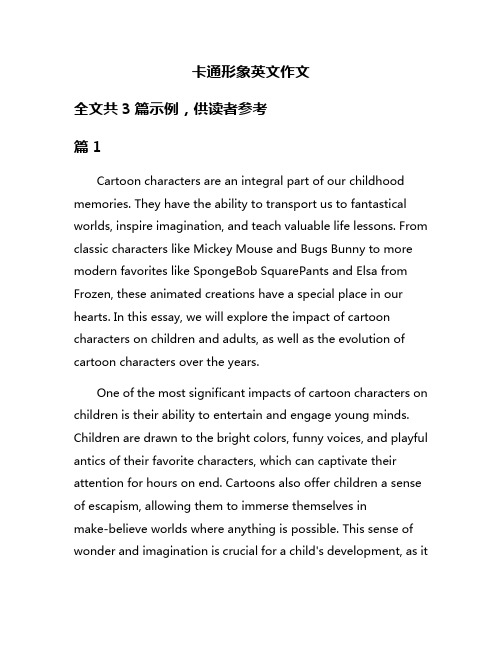 卡通形象英文作文

全文共 3 篇示例，供读者参考

篇 1

Cartoon characters are an integral part of our childhood memories. They have the ability to transport us to fantastical worlds, inspire imagination, and teach valuable life lessons. From classic characters like Mickey Mouse and Bugs Bunny to more modern favorites like SpongeBob SquarePants and Elsa from Frozen, these animated creations have a special place in our hearts. In this essay, we will explore the impact of cartoon characters on children and adults, as well as the evolution of cartoon characters over the years.

One of the most significant impacts of cartoon characters on children is their ability to entertain and engage young minds. Children are drawn to the bright colors, funny voices, and playful antics of their favorite characters, which can captivate their attention for hours on end. Cartoons also offer children a sense of escapism, allowing them to immerse themselves in make-believe worlds where anything is possible. This sense of wonder and imagination is crucial for a child's development, as it